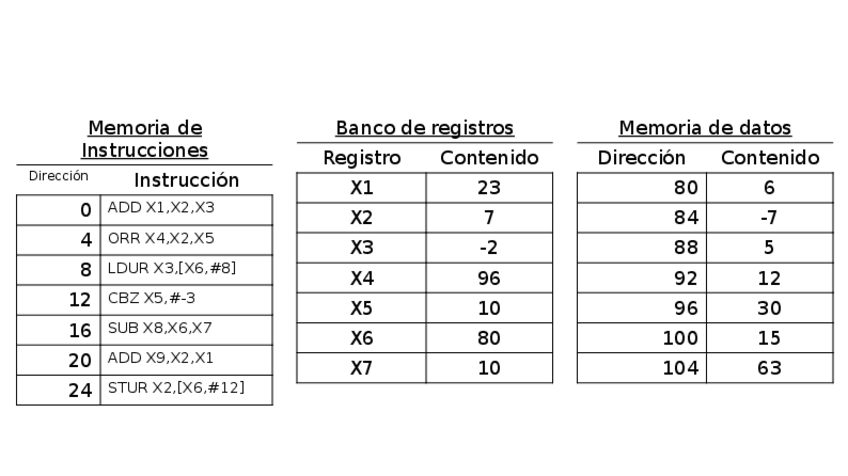 Memoria de Instrucciones

| Dirección | Instrucción |
|---|---|
| 0 | ADD X1,X2,X3 |
| 4 | ORR X4,X2,X5 |
| 8 | LDUR X3,[X6,#8] |
| 12 | CBZ X5,#-3 |
| 16 | SUB X8,X6,X7 |
| 20 | ADD X9,X2,X1 |
| 24 | STUR X2,[X6,#12] |

Banco de registros

| Registro | Contenido |
|---|---|
| X1 | 23 |
| X2 | 7 |
| X3 | -2 |
| X4 | 96 |
| X5 | 10 |
| X6 | 80 |
| X7 | 10 |

Memoria de datos

| Dirección | Contenido |
|---|---|
| 80 | 6 |
| 84 | -7 |
| 88 | 5 |
| 92 | 12 |
| 96 | 30 |
| 100 | 15 |
| 104 | 63 |